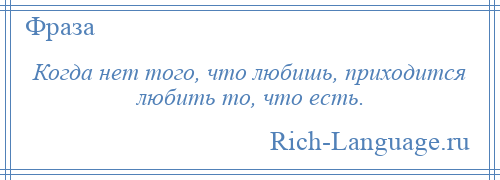 Фраза

Когда нет того, что любишь, приходится любить то, что есть.

Rich-Language.ru